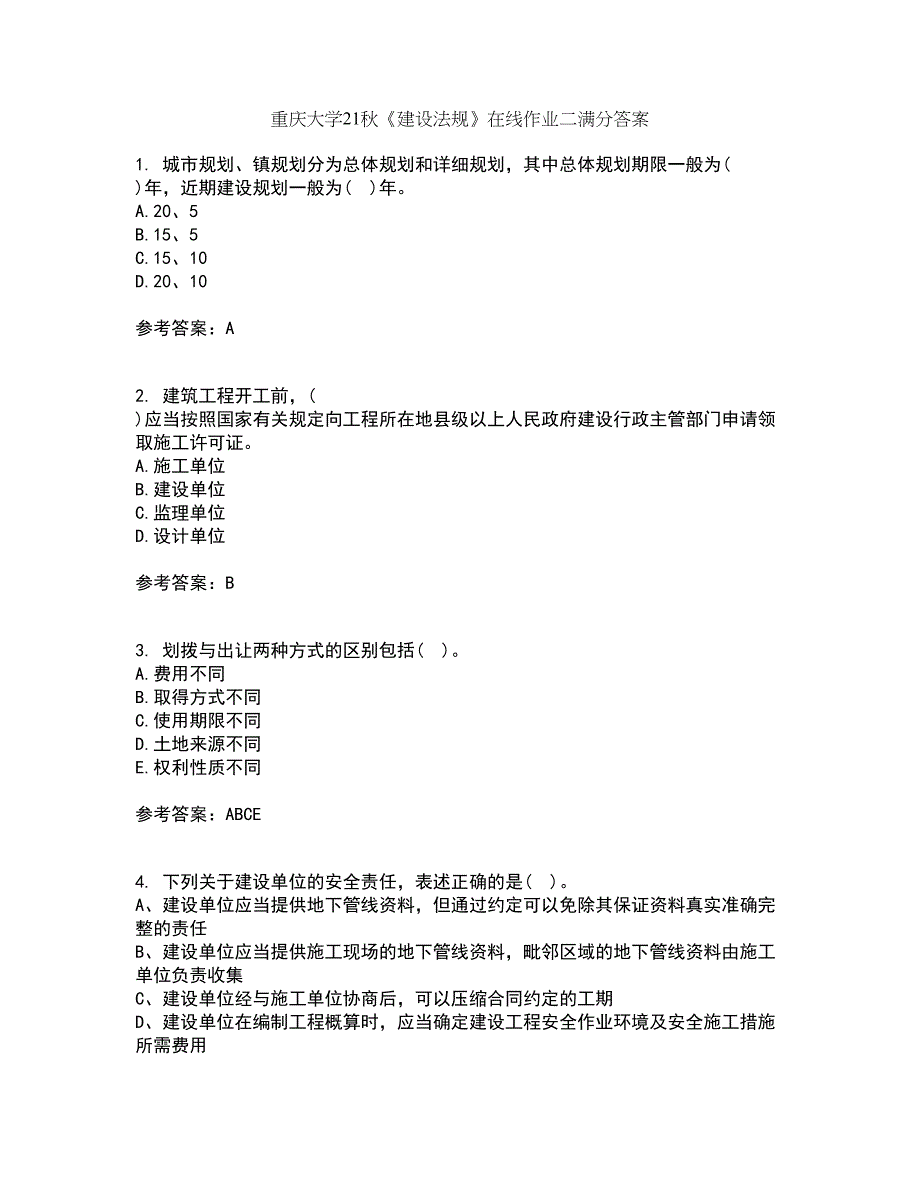 重庆大学21秋《建设法规》在线作业二满分答案

1. 城市规划、镇规划分为总体规划和详细规划，其中总体规划期限一般为( )年，近期建设规划一般为( )年。
A.20、5
B.15、5
C.15、10
D.20、10

参考答案：A

2. 建筑工程开工前，( )应当按照国家有关规定向工程所在地县级以上人民政府建设行政主管部门申请领取施工许可证。
A.施工单位
B.建设单位
C.监理单位
D.设计单位

参考答案：B

3. 划拨与出让两种方式的区别包括( )。
A.费用不同
B.取得方式不同
C.使用期限不同
D.土地来源不同
E.权利性质不同

参考答案：ABCE

4. 下列关于建设单位的安全责任，表述正确的是( )。
A、建设单位应当提供地下管线资料，但通过约定可以免除其保证资料真实准确完整的责任
B、建设单位应当提供施工现场的地下管线资料，毗邻区域的地下管线资料由施工单位负责收集
C、建设单位经与施工单位协商后，可以压缩合同约定的工期
D、建设单位在编制工程概算时，应当确定建设工程安全作业环境及安全施工措施所需费用